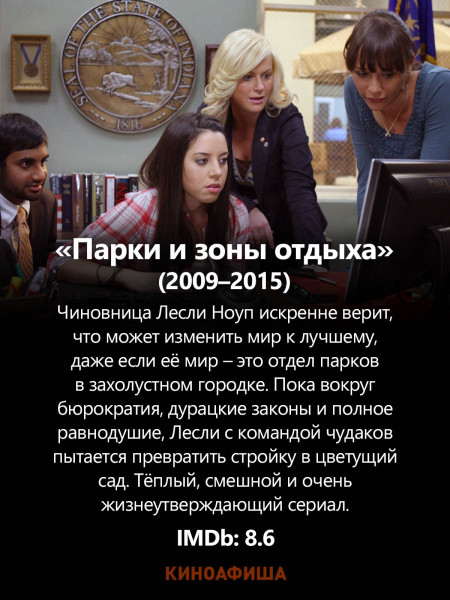 SEAL OF THE STATE OF INDIANA
1816

«Парки и зоны отдыха»
(2009–2015)

Чиновница Лесли Ноуп искренне верит, что может изменить мир к лучшему, даже если её мир – это отдел парков в захолустном городке. Пока вокруг бюрократия, дурацкие законы и полное равнодушие, Лесли с командой чудаков пытается превратить стройку в цветущий сад. Тёплый, смешной и очень жизнеутверждающий сериал.

IMDb: 8.6

КИНОАФИША